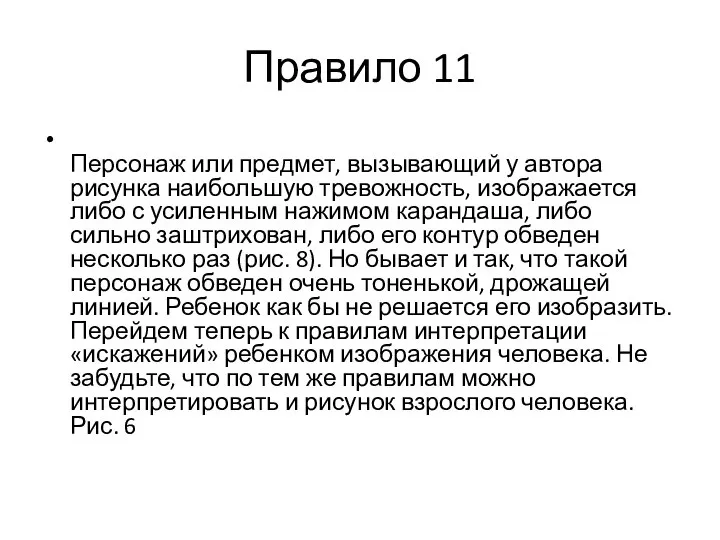 Правило 11

•

Персонаж или предмет, вызывающий у автора рисунка наибольшую тревожность, изображается либо с усиленным нажимом карандаша, либо сильно заштрихован, либо его контур обведен несколько раз (рис. 8). Но бывает и так, что такой персонаж обведен очень тоненькой, дрожащей линией. Ребенок как бы не решается его изобразить. Перейдем теперь к правилам интерпретации «искажений» ребенком изображения человека. Не забудьте, что по тем же правилам можно интерпретировать и рисунок взрослого человека. Рис. 6